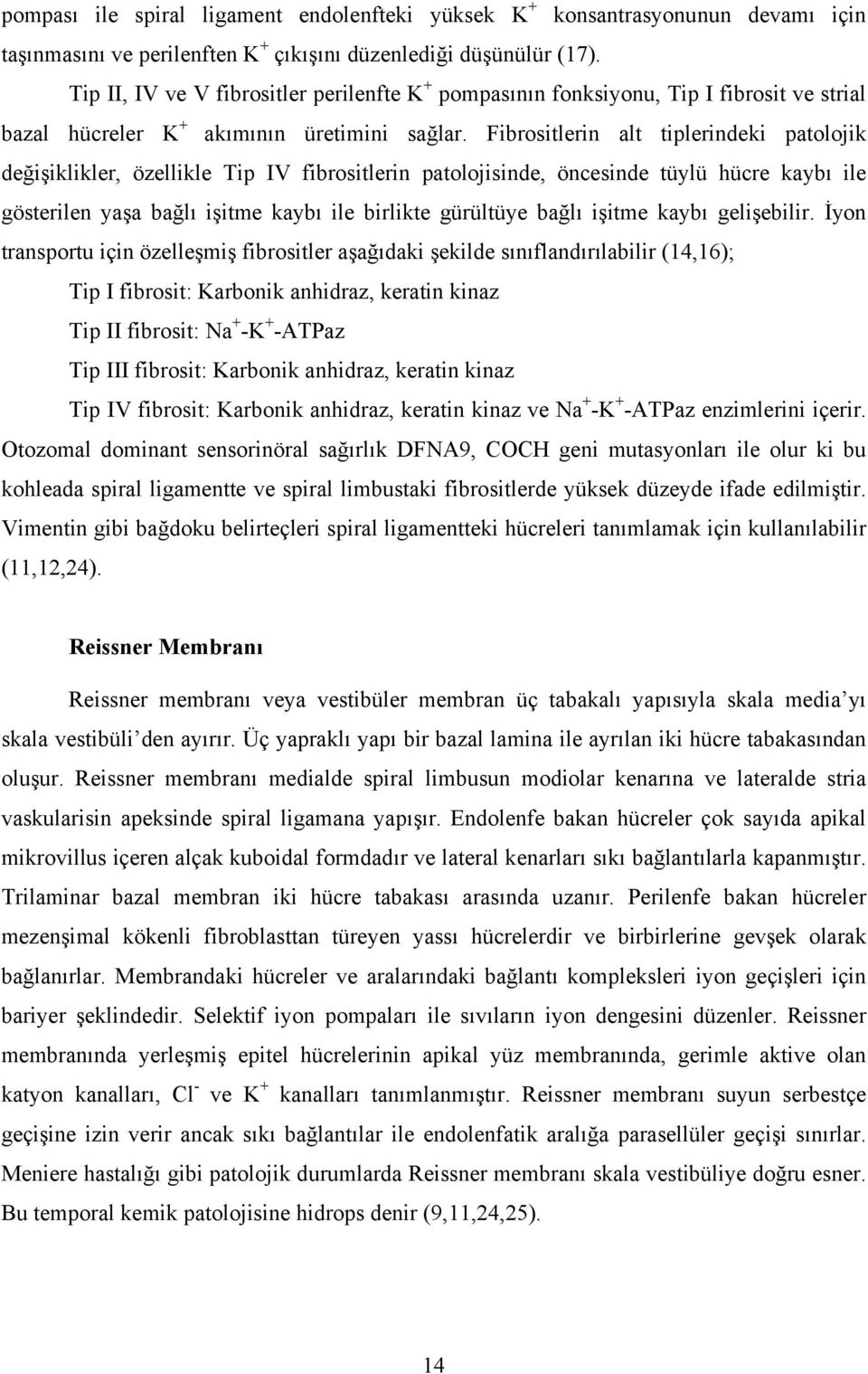 pompası ile spiral ligament endolenfteki yüksek $K^+$ konsantrasyonunun devamı için taşınmasını ve perilenften $K^+$ çıkışını düzenlediği düşünülür (17).

Tip II, IV ve V fibrositler perilenfte $K^+$ pompasının fonksiyonu, Tip I fibrosit ve strial bazal hücreler $K^+$ akımının üretimini sağlar. Fibrositlerin alt tiplerindeki patolojik değişiklikler, özellikle Tip IV fibrositlerin patolojisinde, öncesinde tüylü hücre kaybı ile gösterilen yaşa bağlı işitme kaybı ile birlikte gürültüye bağlı işitme kaybı gelişebilir. İyon transportu için özelleşmiş fibrositler aşağıdaki şekilde sınıflandırılabilir (14,16);

Tip I fibrosit: Karbonik anhidraz, keratin kinaz

Tip II fibrosit: $Na^+$-$K^+$-ATPaz

Tip III fibrosit: Karbonik anhidraz, keratin kinaz

Tip IV fibrosit: Karbonik anhidraz, keratin kinaz ve $Na^+$-$K^+$-ATPaz enzimlerini içerir.

Otozomal dominant sensorinöral sağırlık DFNA9, COCH geni mutasyonları ile olur ki bu kohleada spiral ligamentte ve spiral limbustaki fibrositlerde yüksek düzeyde ifade edilmiştir. Vimentin gibi bağdoku belirteçleri spiral ligamentteki hücreleri tanımlamak için kullanılabilir (11,12,24).

Reissner Membranı

Reissner membranı veya vestibüler membran üç tabakalı yapısıyla skala media'yı skala vestibüli'den ayırır. Üç yapraklı yapı bir bazal lamina ile ayrılan iki hücre tabakasından oluşur. Reissner membranı medialde spiral limbusun modiolar kenarına ve lateralde stria vaskularisin apeksinde spiral ligamana yapışır. Endolenfe bakan hücreler çok sayıda apikal mikrovillus içeren alçak kuboidal formdadır ve lateral kenarları sıkı bağlantılarla kapanmıştır. Trilaminar bazal membran iki hücre tabakası arasında uzanır. Perilenfe bakan hücreler mezenşimal kökenli fibroblasttan türeyen yassı hücrelerdir ve birbirlerine gevşek olarak bağlanırlar. Membrandaki hücreler ve aralarındaki bağlantı kompleksleri iyon geçişleri için bariyer şeklindedir. Selektif iyon pompaları ile sıvıların iyon dengesini düzenler. Reissner membranında yerleşmiş epitel hücrelerinin apikal yüz membranında, gerimle aktive olan katyon kanalları, $Cl^-$ ve $K^+$ kanalları tanımlanmıştır. Reissner membranı suyun serbestçe geçişine izin verir ancak sıkı bağlantılar ile endolenfatik aralığa parasellüler geçişi sınırlar. Meniere hastalığı gibi patolojik durumlarda Reissner membranı skala vestibüliye doğru esner. Bu temporal kemik patolojisine hidrops denir (9,11,24,25).

14